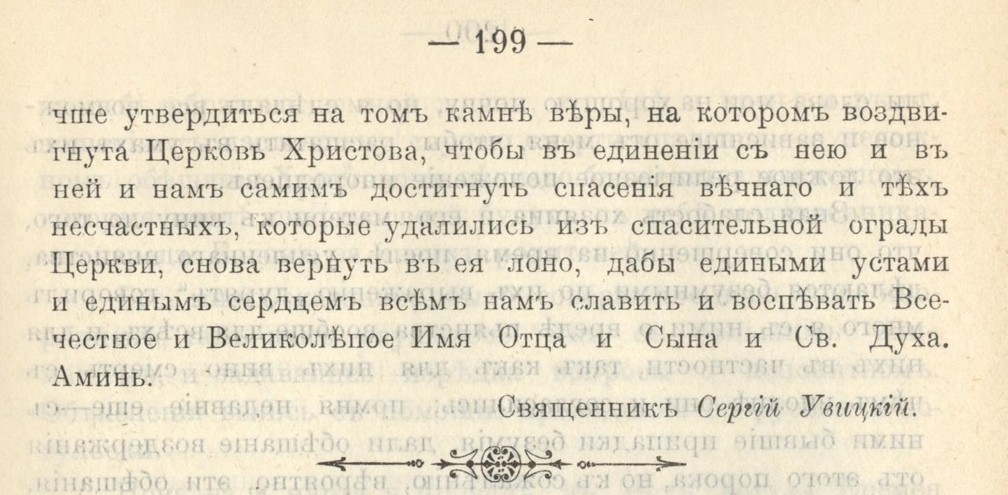 — 199 —

чше утвердиться на томъ камнѣ вѣры, на которомъ воздвигнута Церковь Христова, чтобы въ единеніи съ нею и въ ней и намъ самимъ достигнуть спасенія вѣчнаго и тѣхъ несчастныхъ, которые удалились изъ спасительной ограды Церкви, снова вернуть въ ея лоно, дабы едиными устами и единымъ сердцемъ всѣмъ намъ славить и воспѣвать Всечестное и Великолѣпое Имя Отца и Сына и Св. Духа. Аминь.

Священникъ Сергій Увицкій.